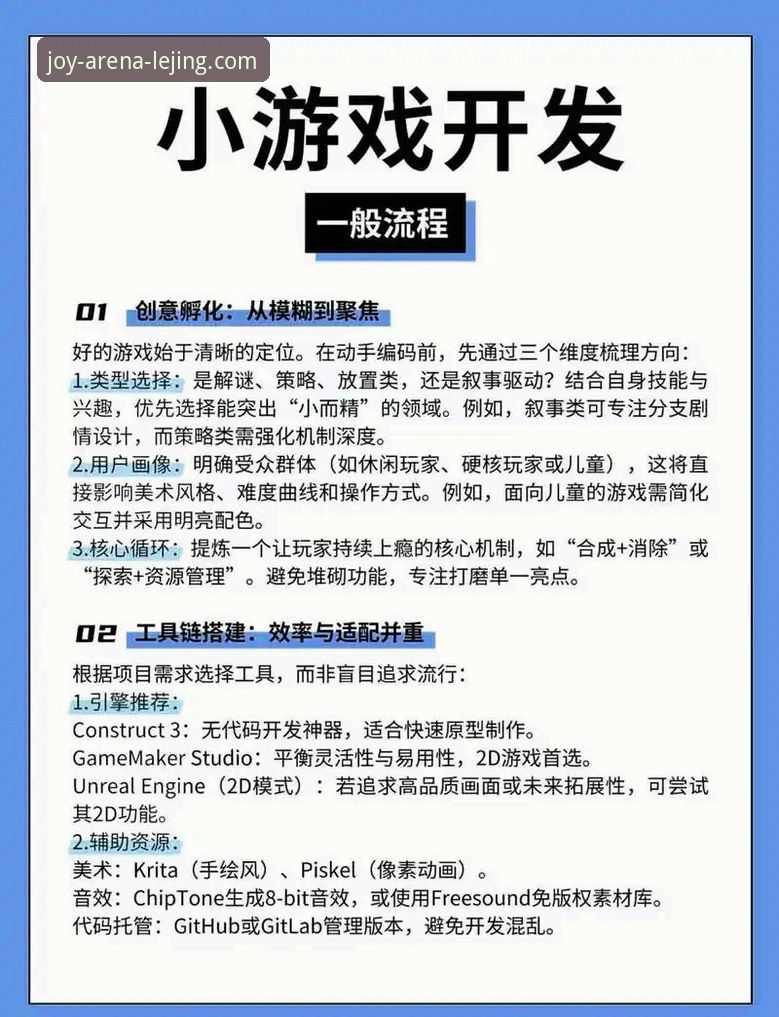 joy-arena-lejing.com

小游戏开发

一般流程

01 创意孵化：从模糊到聚焦

好的游戏始于清晰的定位。在动手编码前，先通过三个维度梳理方向：
1.类型选择：是解谜、策略、放置类，还是叙事驱动？结合自身技能与兴趣，优先选择能突出“小而精”的领域。例如，叙事类可专注分支剧情设计，而策略类需强化机制深度。
2.用户画像：明确受众群体（如休闲玩家、硬核玩家或儿童），这将直接影响美术风格、难度曲线和操作方式。例如，面向儿童的游戏需简化交互并采用明亮配色。
3.核心循环：提炼一个让玩家持续上瘾的核心机制，如“合成+消除”或“探索+资源管理”。避免堆砌功能，专注打磨单一亮点。

02 工具链搭建：效率与适配并重

根据项目需求选择工具，而非盲目追求流行：
1.引擎推荐：
Construct 3：无代码开发神器，适合快速原型制作。
GameMaker Studio：平衡灵活性与易用性，2D游戏首选。
Unreal Engine（2D模式）：若追求高品质画面或未来拓展性，可尝试其2D功能。
2.辅助资源：
美术：Krita（手绘风）、Piskel（像素动画）。
音效：ChipTone生成8-bit音效，或使用Freesound免版权素材库。
代码托管：GitHub或GitLab管理版本，避免开发混乱。